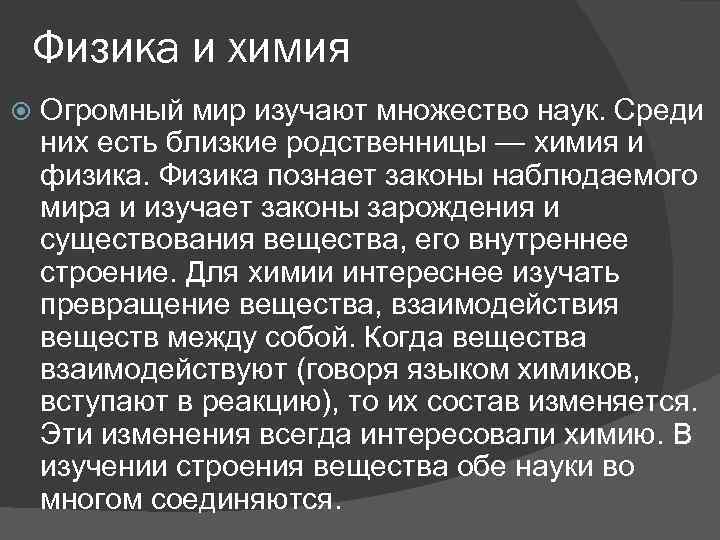 Физика и химия

Огромный мир изучают множество наук. Среди них есть близкие родственницы — химия и физика. Физика познает законы наблюдаемого мира и изучает законы зарождения и существования вещества, его внутреннее строение. Для химии интереснее изучать превращение вещества, взаимодействия веществ между собой. Когда вещества взаимодействуют (говоря языком химиков, вступают в реакцию), то их состав изменяется. Эти изменения всегда интересовали химию. В изучении строения вещества обе науки во многом соединяются.